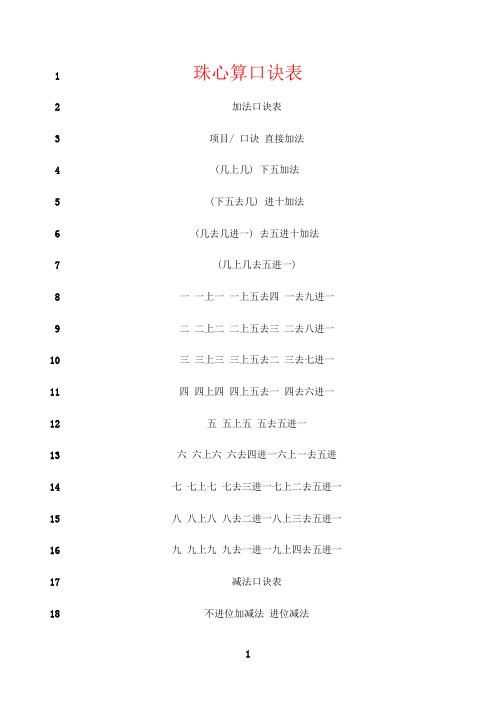 1 珠心算口诀表

2 加法口诀表

3 项目/ 口诀 直接加法

4 (几上几) 下五加法

5 (下五去几) 进十加法

6 (几去几进一) 去五进十加法

7 (几上几去五进一)

8 一 一上一 一上五去四 一去九进一

9 二 二上二 二上五去三 二去八进一

10 三 三上三 三上五去二 三去七进一

11 四 四上四 四上五去一 四去六进一

12 五 五上五 五去五进一

13 六 六上六 六去四进一六上一去五进

14 七 七上七 七去三进一七上二去五进一

15 八 八上八 八去二进一八上三去五进一

16 九 九上九 九去一进一九上四去五进一

17 减法口诀表

18 不进位加减法 进位减法

1